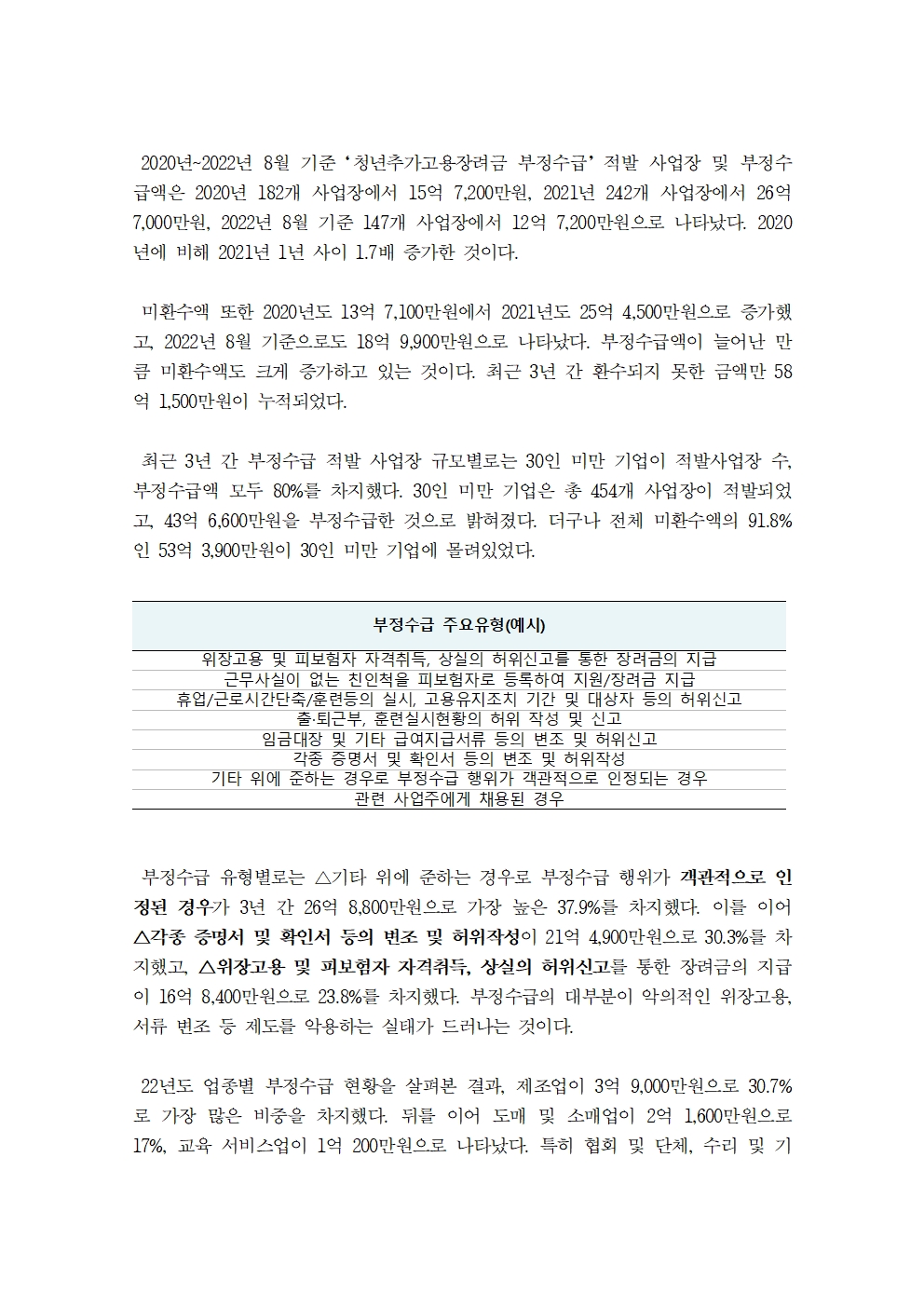 2020년~2022년 8월 기준 '청년추가고용장려금 부정수급' 적발 사업장 및 부정수급액은 2020년 182개 사업장에서 15억 7,200만원, 2021년 242개 사업장에서 26억 7,000만원, 2022년 8월 기준 147개 사업장에서 12억 7,200만원으로 나타났다. 2020년에 비해 2021년 1년 사이 1.7배 증가한 것이다.

미환수액 또한 2020년도 13억 7,100만원에서 2021년도 25억 4,500만원으로 증가했고, 2022년 8월 기준으로도 18억 9,900만원으로 나타났다. 부정수급액이 늘어난 만큼 미환수액도 크게 증가하고 있는 것이다. 최근 3년 간 환수되지 못한 금액만 58억 1,500만원이 누적되었다.

최근 3년 간 부정수급 적발 사업장 규모별로는 30인 미만 기업이 적발사업장 수, 부정수급액 모두 80%를 차지했다. 30인 미만 기업은 총 454개 사업장이 적발되었고, 43억 6,600만원을 부정수급한 것으로 밝혀졌다. 더구나 전체 미환수액의 91.8%인 53억 3,900만원이 30인 미만 기업에 몰려있었다.

| 부정수급 주요유형(예시) |
|---|
| 위장고용 및 피보험자 자격취득, 상실의 허위신고를 통한 장려금의 지급 |
| 근무사실이 없는 친인척을 피보험자로 등록하여 지원/장려금 지급 |
| 휴업/근로시간단축/훈련등의 실시, 고용유지조치 기간 및 대상자 등의 허위신고 |
| 출·퇴근부, 훈련실시현황의 허위 작성 및 신고 |
| 임금대장 및 기타 급여지급서류 등의 변조 및 허위신고 |
| 각종 증명서 및 확인서 등의 변조 및 허위작성 |
| 기타 위에 준하는 경우로 부정수급 행위가 객관적으로 인정되는 경우 |
| 관련 사업주에게 채용된 경우 |

부정수급 유형별로는 △기타 위에 준하는 경우로 부정수급 행위가 객관적으로 인정된 경우가 3년 간 26억 8,800만원으로 가장 높은 37.9%를 차지했다. 이를 이어 △각종 증명서 및 확인서 등의 변조 및 허위작성이 21억 4,900만원으로 30.3%를 차지했고, △위장고용 및 피보험자 자격취득, 상실의 허위신고를 통한 장려금의 지급이 16억 8,400만원으로 23.8%를 차지했다. 부정수급의 대부분이 악의적인 위장고용, 서류 변조 등 제도를 악용하는 실태가 드러나는 것이다.

22년도 업종별 부정수급 현황을 살펴본 결과, 제조업이 3억 9,000만원으로 30.7%로 가장 많은 비중을 차지했다. 뒤를 이어 도매 및 소매업이 2억 1,600만원으로 17%, 교육 서비스업이 1억 200만원으로 나타났다. 특히 협회 및 단체, 수리 및 기